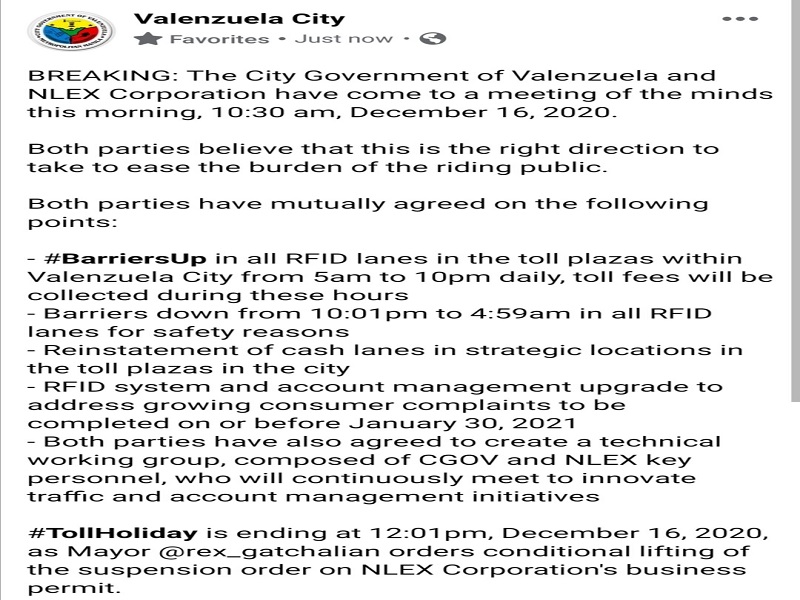 Valenzuela City
Favorites • Just now •

BREAKING: The City Government of Valenzuela and NLEX Corporation have come to a meeting of the minds this morning, 10:30 am, December 16, 2020.

Both parties believe that this is the right direction to take to ease the burden of the riding public.

Both parties have mutually agreed on the following points:

- #BarriersUp in all RFID lanes in the toll plazas within Valenzuela City from 5am to 10pm daily, toll fees will be collected during these hours
- Barriers down from 10:01pm to 4:59am in all RFID lanes for safety reasons
- Reinstatement of cash lanes in strategic locations in the toll plazas in the city
- RFID system and account management upgrade to address growing consumer complaints to be completed on or before January 30, 2021
- Both parties have also agreed to create a technical working group, composed of CGOV and NLEX key personnel, who will continuously meet to innovate traffic and account management initiatives

#TollHoliday is ending at 12:01pm, December 16, 2020, as Mayor @rex_gatchalian orders conditional lifting of the suspension order on NLEX Corporation's business permit.